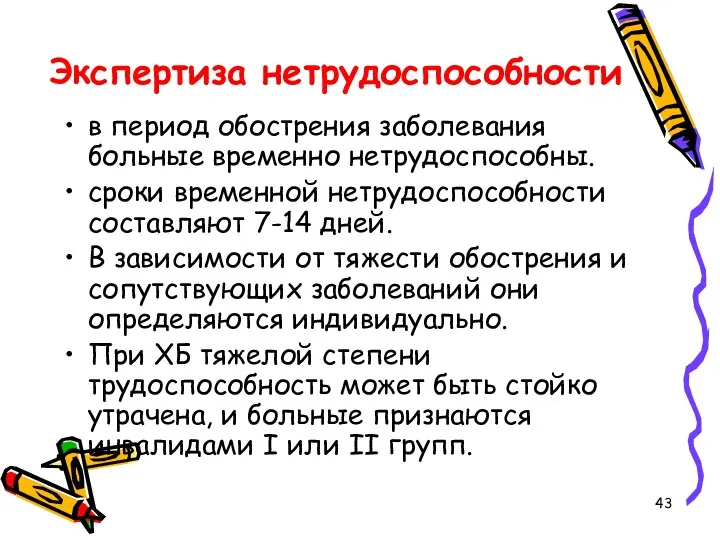 Экспертиза нетрудоспособности

• в период обострения заболевания больные временно нетрудоспособны.
• сроки временной нетрудоспособности составляют 7-14 дней.
• В зависимости от тяжести обострения и сопутствующих заболеваний они определяются индивидуально.
• При ХБ тяжелой степени трудоспособность может быть стойко утрачена, и больные признаются инвалидами I или II групп.

43